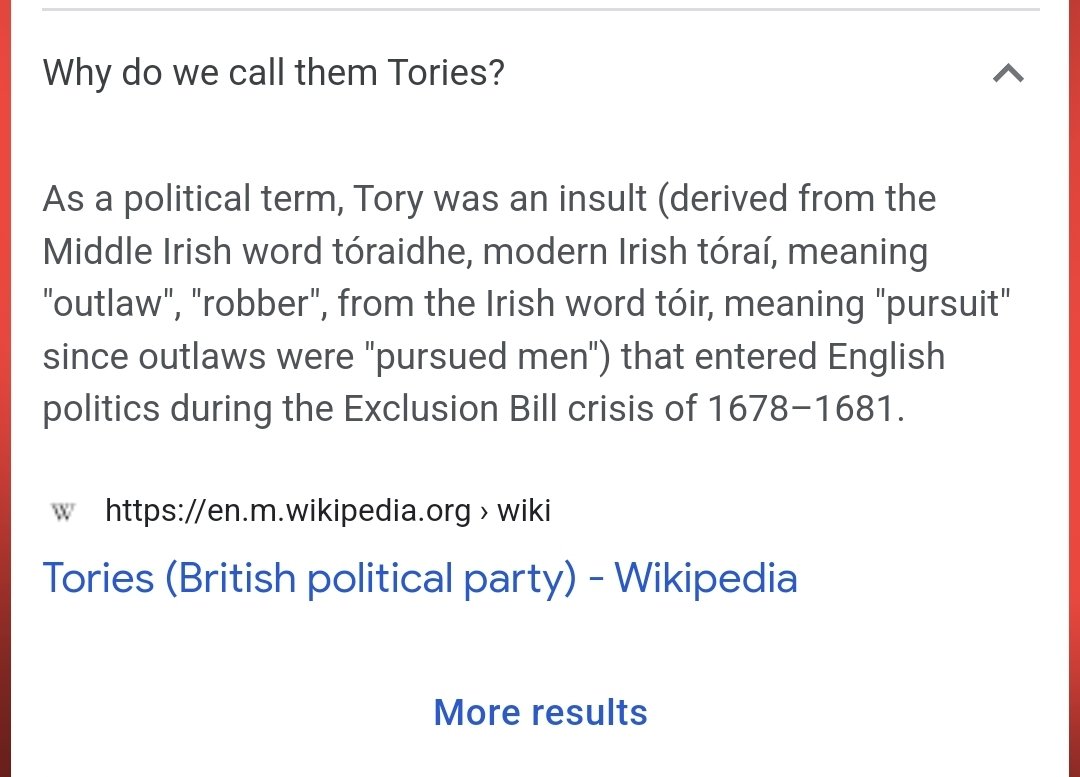 Why do we call them Tories?

As a political term, Tory was an insult (derived from the Middle Irish word tóraidhe, modern Irish tóraí, meaning "outlaw", "robber", from the Irish word tóir, meaning "pursuit" since outlaws were "pursued men") that entered English politics during the Exclusion Bill crisis of 1678–1681.

W https://en.m.wikipedia.org › wiki

Tories (British political party) - Wikipedia

More results